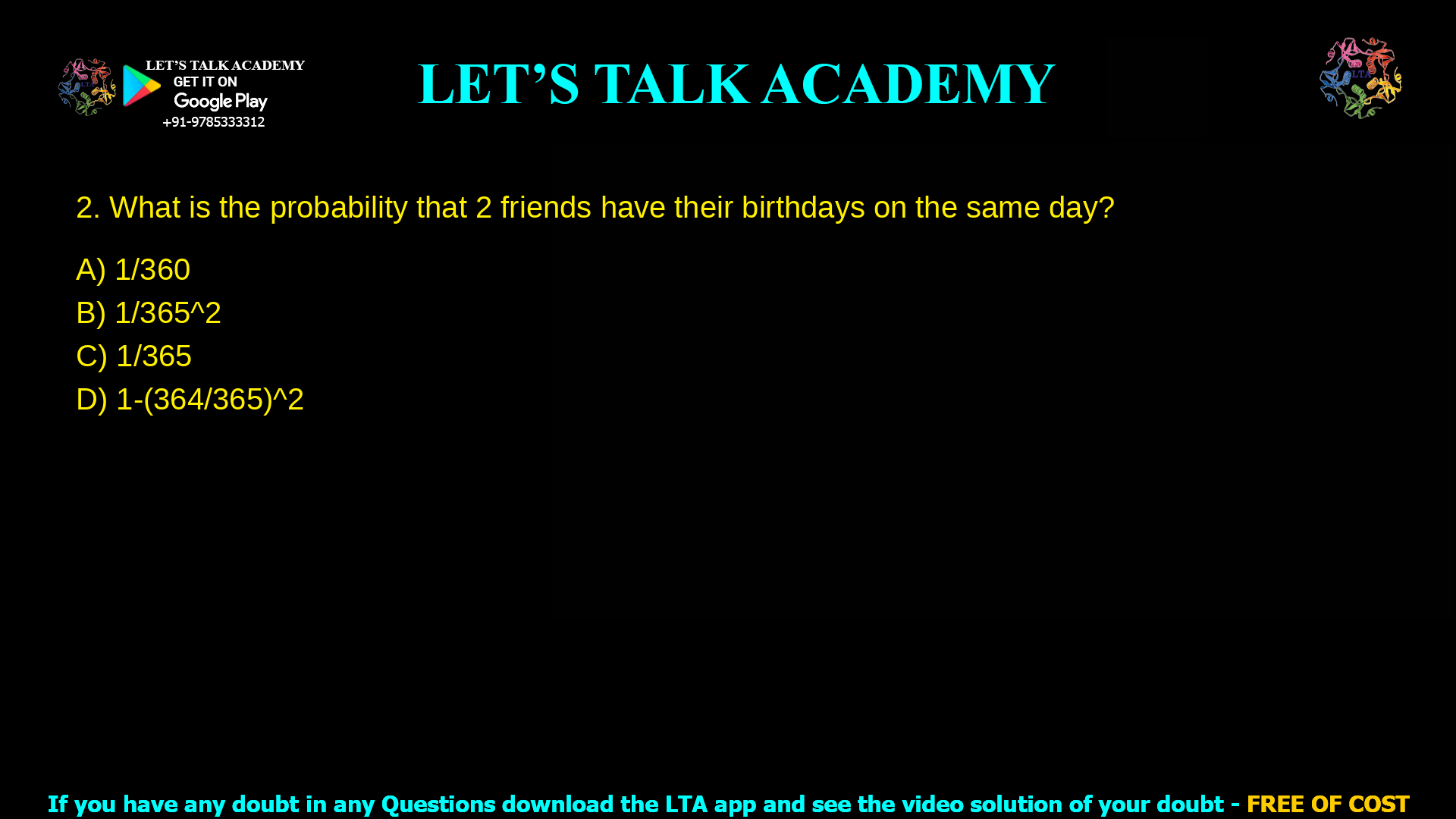 LET'S TALK ACADEMY
GET IT ON
Google Play
+91-9785333312

LET'S TALK ACADEMY

LTA

2. What is the probability that 2 friends have their birthdays on the same day?

A) 1/360
B) 1/365^2
C) 1/365
D) 1-(364/365)^2

If you have any doubt in any Questions download the LTA app and see the video solution of your doubt - FREE OF COST